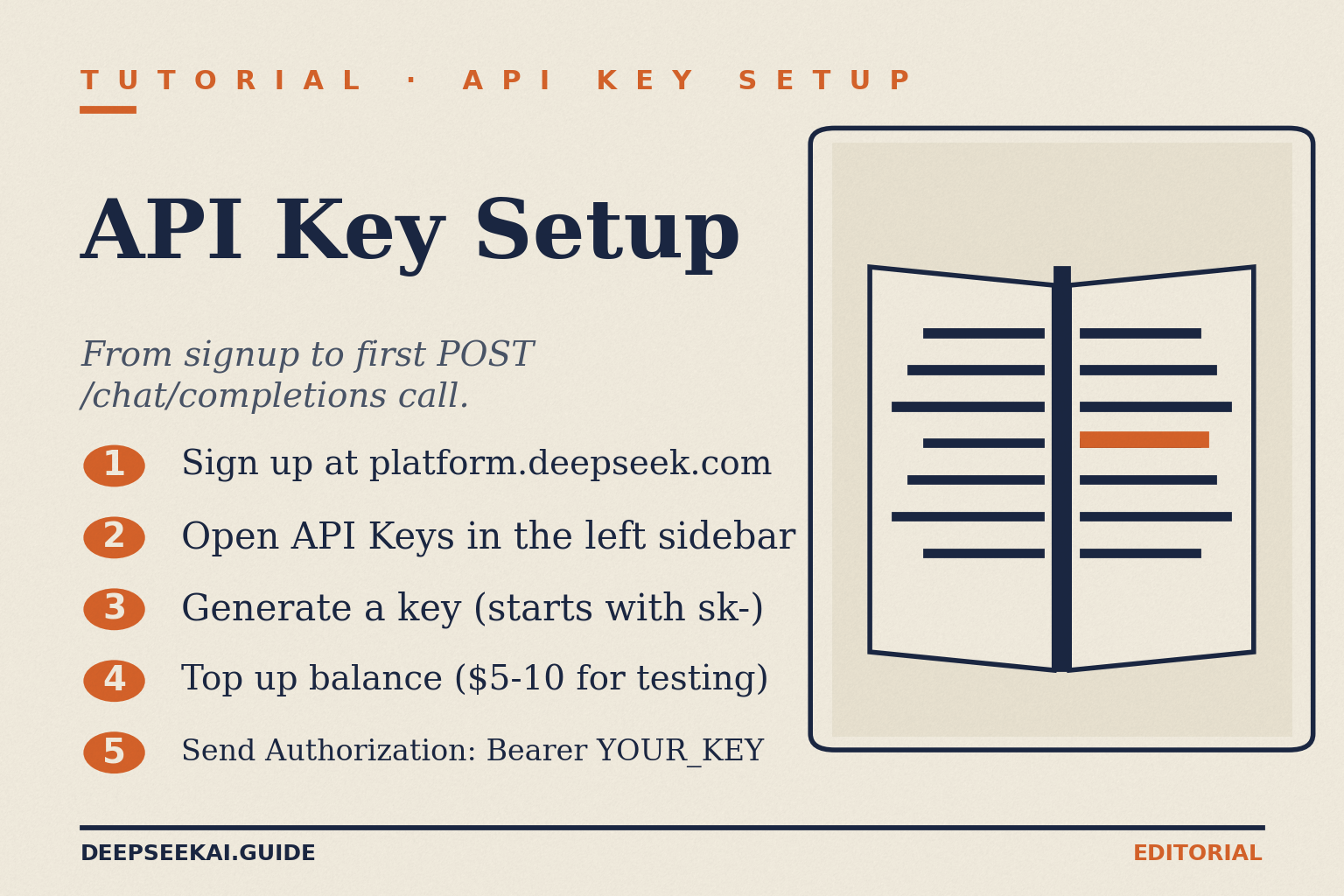 TUTORIAL · API KEY SETUP

API Key Setup

From signup to first POST /chat/completions call.

1 Sign up at platform.deepseek.com

2 Open API Keys in the left sidebar

3 Generate a key (starts with sk-)

4 Top up balance ($5-10 for testing)

5 Send Authorization: Bearer YOUR_KEY

DEEPSEEKAI.GUIDE

EDITORIAL